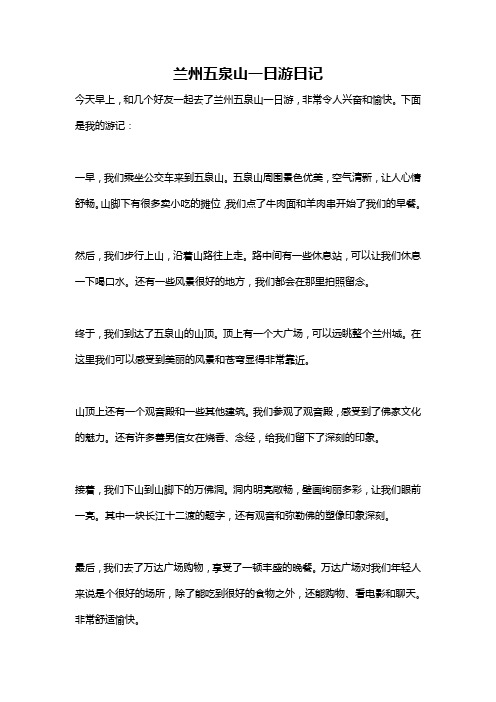 兰州五泉山一日游日记

今天早上，和几个好友一起去了兰州五泉山一日游，非常令人兴奋和愉快。下面是我的游记：

一早，我们乘坐公交车来到五泉山。五泉山周围景色优美，空气清新，让人心情舒畅。山脚下有很多卖小吃的摊位，我们点了牛肉面和羊肉串开始了我们的早餐。

然后，我们步行上山，沿着山路往上走。路中间有一些休息站，可以让我们休息一下喝口水。还有一些风景很好的地方，我们都会在那里拍照留念。

终于，我们到达了五泉山的山顶。顶上有一个大广场，可以远眺整个兰州城。在这里我们可以感受到美丽的风景和苍穹显得非常靠近。

山顶上还有一个观音殿和一些其他建筑。我们参观了观音殿，感受到了佛家文化的魅力。还有许多善男信女在烧香、念经，给我们留下了深刻的印象。

接着，我们下山到山脚下的万佛洞。洞内明亮敞畅，壁画绚丽多彩，让我们眼前一亮。其中一块长江十二渡的题字，还有观音和弥勒佛的塑像印象深刻。

最后，我们去了万达广场购物，享受了一顿丰盛的晚餐。万达广场对我们年轻人来说是个很好的场所，除了能吃到很好的食物之外，还能购物、看电影和聊天。非常舒适愉快。